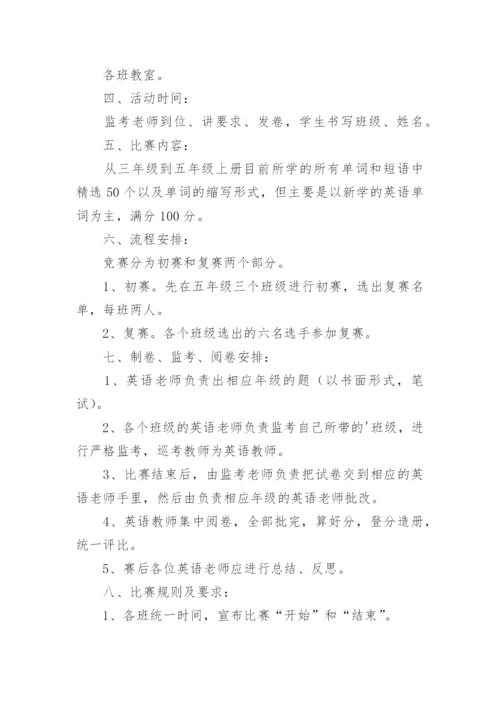 各班教室。

四、活动时间：

监考老师到位、讲要求、发卷，学生书写班级、姓名。

五、比赛内容：

从三年级到五年级上册目前所学的所有单词和短语中精选 50 个以及单词的缩写形式，但主要是以新学的英语单词为主，满分 100 分。

六、流程安排：

竞赛分为初赛和复赛两个部分。

1、初赛。先在五年级三个班级进行初赛，选出复赛名单，每班两人。

2、复赛。各个班级选出的六名选手参加复赛。

七、制卷、监考、阅卷安排：

1、英语老师负责出相应年级的题（以书面形式，笔试）。

2、各个班级的英语老师负责监考自己所带的'班级，进行严格监考，巡考教师为英语教师。

3、比赛结束后，由监考老师负责把试卷交到相应的英语老师手里，然后由负责相应年级的英语老师批改。

4、英语教师集中阅卷，全部批完，算好分，登分造册，统一评比。

5、赛后各位英语老师应进行总结、反思。

八、比赛规则及要求：

1、各班统一时间，宣布比赛“开始”和“结束”。